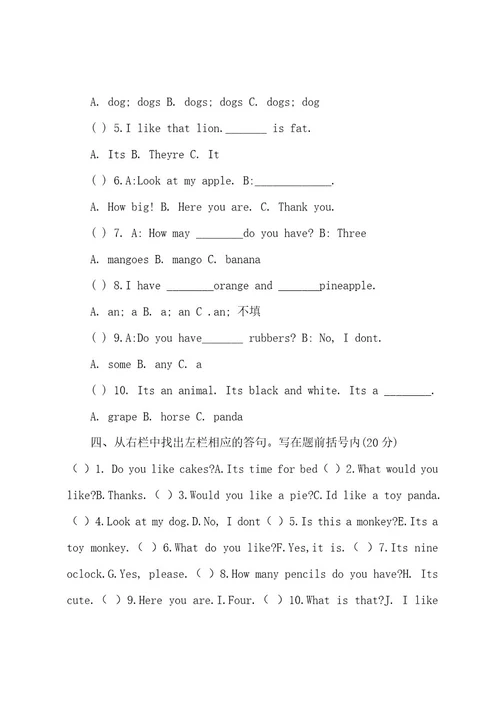 A. dog; dogs B. dogs; dogs C. dogs; dog

( ) 5.I like that lion._______ is fat.

A. Its B. Theyre C. It

( ) 6.A:Look at my apple. B:_____________.

A. How big! B. Here you are. C. Thank you.

( ) 7. A: How may ________do you have? B: Three

A. mangoes B. mango C. banana

( ) 8.I have ________orange and _______pineapple.

A. an; a B. a; an C .an; 不填

( ) 9.A:Do you have_______ rubbers? B: No, I dont.

A. some B. any C. a

( ) 10. Its an animal. Its black and white. Its a ________.

A. grape B. horse C. panda

四、从右栏中找出左栏相应的答句。写在题前括号内(20 分)

( ) 1. Do you like cakes?A.Its time for bed ( ) 2.What would you like?B.Thanks. ( ) 3.Would you like a pie?C.Id like a toy panda. ( ) 4.Look at my dog.D.No, I dont ( ) 5.Is this a monkey?E.Its a toy monkey. ( ) 6.What do you like?F.Yes,it is. ( ) 7.Its nine oclock.G.Yes, please. ( ) 8.How many pencils do you have?H. Its cute. ( ) 9.Here you are.I.Four. ( ) 10.What is that?J. I like